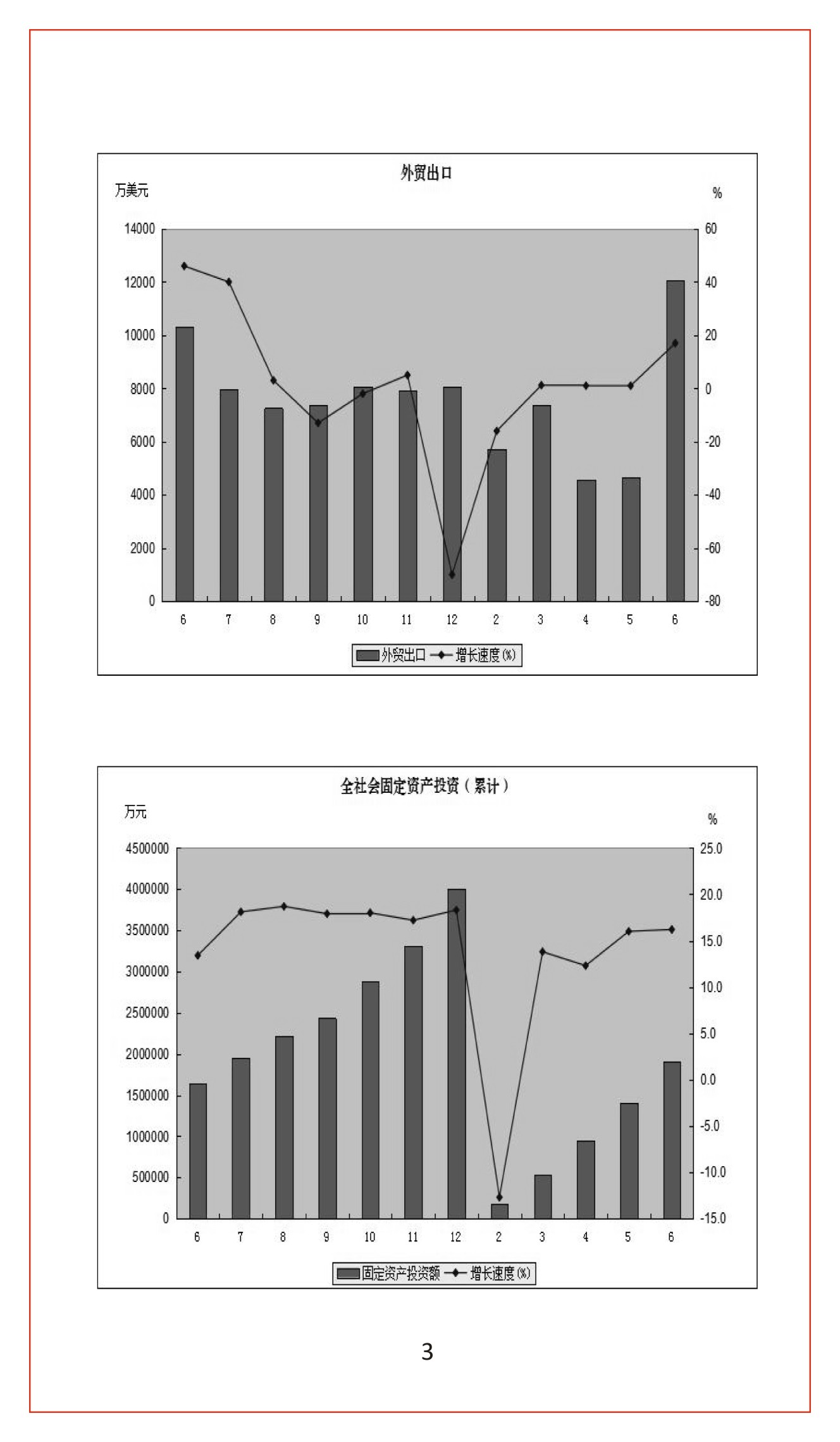 外贸出口

万美元

%

14000
12000
10000
8000
6000
4000
2000
0

60
40
20
0
-20
-40
-60
-80

6 7 8 9 10 11 12 2 3 4 5 6

外贸出口 增长速度(%)

全社会固定资产投资（累计）

万元

%

4500000
4000000
3500000
3000000
2500000
2000000
1500000
1000000
500000
0

25.0
20.0
15.0
10.0
5.0
0.0
-5.0
-10.0
-15.0

6 7 8 9 10 11 12 2 3 4 5 6

固定资产投资额 增长速度(%)

3